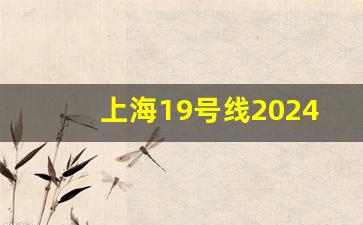 上海19号线2024